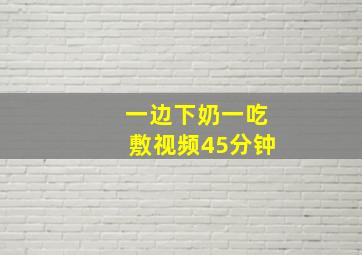 一边下奶一吃
敷视频45分钟